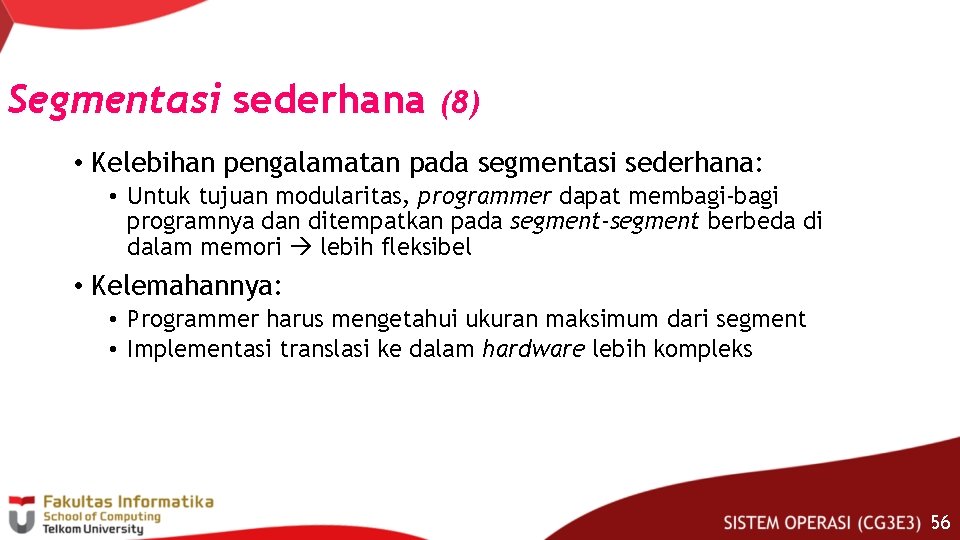 Segmentasi sederhana (8)

• Kelebihan pengalamatan pada segmentasi sederhana:
  • Untuk tujuan modularitas, programmer dapat membagi-bagi programnya dan ditempatkan pada segment-segment berbeda di dalam memori → lebih fleksibel

• Kelemahannya:
  • Programmer harus mengetahui ukuran maksimum dari segment
  • Implementasi translasi ke dalam hardware lebih kompleks

Fakultas Informatika
School of Computing
Telkom University

SISTEM OPERASI (CG3E3) 56